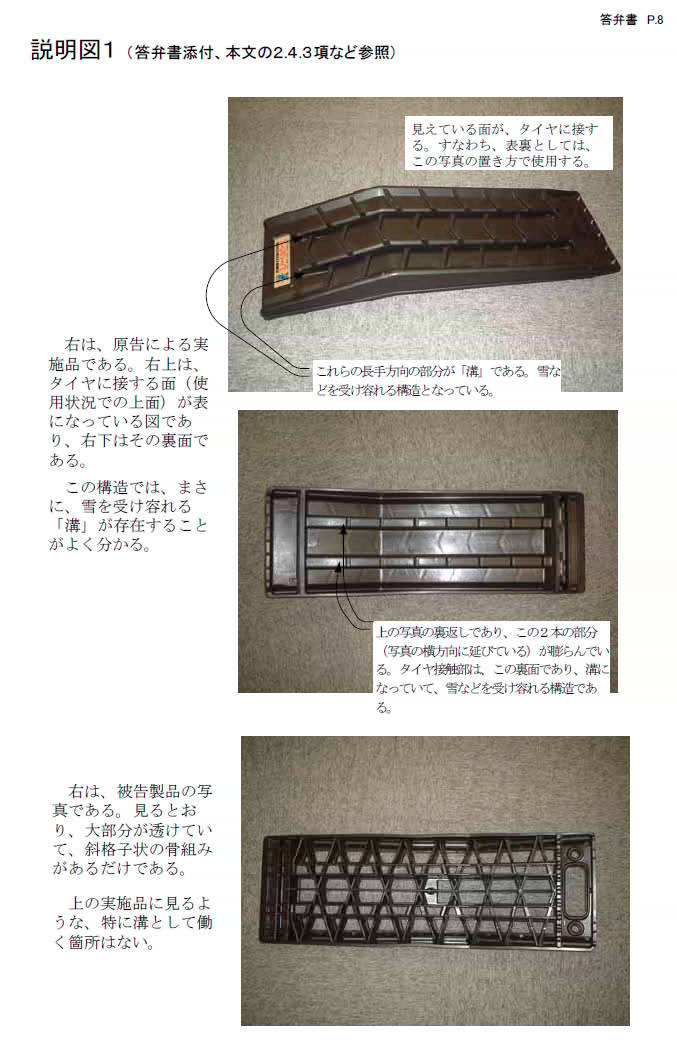 答弁書 P.8

説明図1（答弁書添付、本文の2.4.3項など参照）

見えている面が、タイヤに接する。すなわち、表裏としては、この写真の置き方で使用する。

右は、原告による実施品である。右上は、タイヤに接する面（使用状況での上面）が表になっている図であり、右下はその裏面である。

この構造では、まさに、雪を受け容れる「溝」が存在することがよく分かる。

これらの長手方向の部分が「溝」である。雪などを受け容れる構造となっている。

上の写真の裏返しであり、この2本の部分（写真の横方向に延びている）が膨らんでいる。タイヤ接触部は、この裏面であり、溝になっていて、雪などを受け容れる構造である。

右は、被告製品の写真である。見るとおり、大部分が透けていて、斜格子状の骨組みがあるだけである。

上の実施品に見るような、特に溝として働く箇所はない。